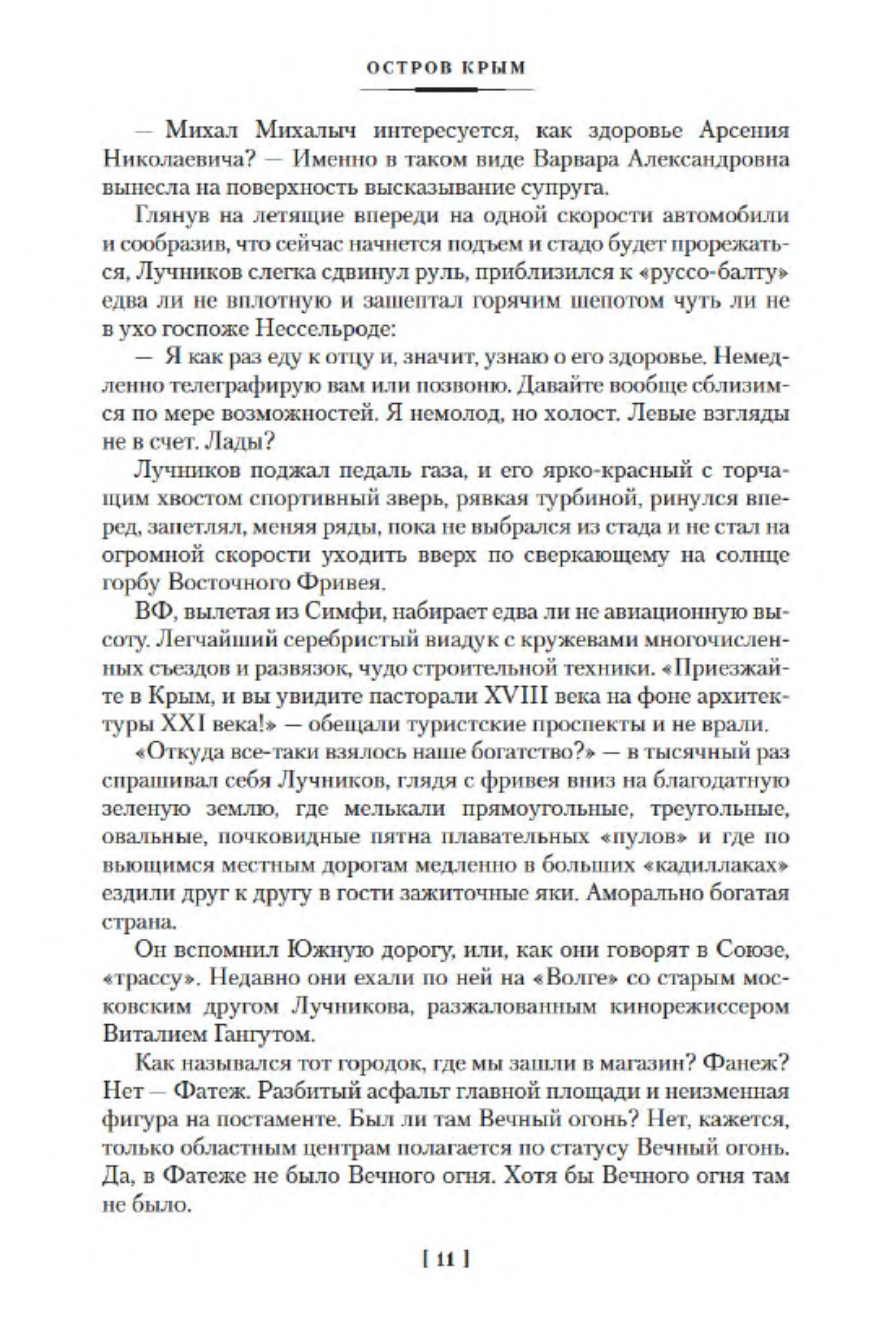 ОСТРОВ КРЫМ

— Михал Михалыч интересуется, как здоровье Арсения Николаевича? — Именно в таком виде Варвара Александровна вынесла на поверхность высказывание супруга.

Глянув на летящие впереди на одной скорости автомобили и сообразив, что сейчас начнется подъем и стадо будет прорежаться, Лучников слегка сдвинул руль, приблизился к «руссо-балту» едва ли не вплотную и зашептал горячим шепотом чуть ли не в ухо госпоже Нессельроде:

— Я как раз еду к отцу и, значит, узнаю о его здоровье. Немедленно телеграфирую вам или позвоню. Давайте вообще сблизимся по мере возможностей. Я немолод, но холост. Левые взгляды не в счет. Лады?

Лучников поджал педаль газа, и его ярко-красный с торчащим хвостом спортивный зверь, рявкая турбиной, ринулся вперед, запетлял, меняя ряды, пока не выбрался из стада и не стал на огромной скорости уходить вверх по сверкающему на солнце горбу Восточного Фривея.

ВФ, вылетая из Симфи, набирает едва ли не авиационную высоту. Легчайший серебристый виадук с кружевами многочисленных съездов и развязок, чудо строительной техники. «Приезжайте в Крым, и вы увидите пасторали XVIII века на фоне архитектуры XXI века!» — обещали туристские проспекты и не врали.

«Откуда все-таки взялось наше богатство?» — в тысячный раз спрашивал себя Лучников, глядя с фривея вниз на благодатную зеленую землю, где мелькали прямоугольные, треугольные, овальные, почковидные пятна плавательных «пулов» и где по вьющимся местным дорогам медленно в больших «кадиллаках» ездили друг к другу в гости зажиточные яки. Аморально богатая страна.

Он вспомнил Южную дорогу, или, как они говорят в Союзе, «трассу». Недавно они ехали по ней на «Волге» со старым московским другом Лучникова, разжалованным кинорежиссером Виталием Гангутом.

Как назывался тот городок, где мы зашли в магазин? Фанеж? Нет — Фатеж. Разбитый асфальт главной площади и неизменная фигура на постаменте. Был ли там Вечный огонь? Нет, кажется, только областным центрам полагается по статусу Вечный огонь. Да, в Фатеже не было Вечного огня. Хотя бы Вечного огня там не было.

[ 11 ]